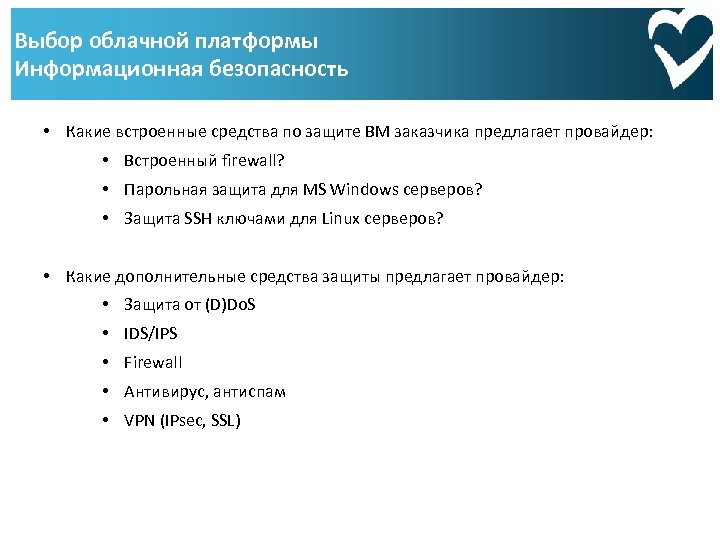 Выбор облачной платформы
Информационная безопасность

• Какие встроенные средства по защите ВМ заказчика предлагает провайдер:
  • Встроенный firewall?
  • Парольная защита для MS Windows серверов?
  • Защита SSH ключами для Linux серверов?

• Какие дополнительные средства защиты предлагает провайдер:
  • Защита от (D)DoS
  • IDS/IPS
  • Firewall
  • Антивирус, антиспам
  • VPN (IPsec, SSL)